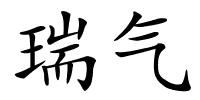 瑞气